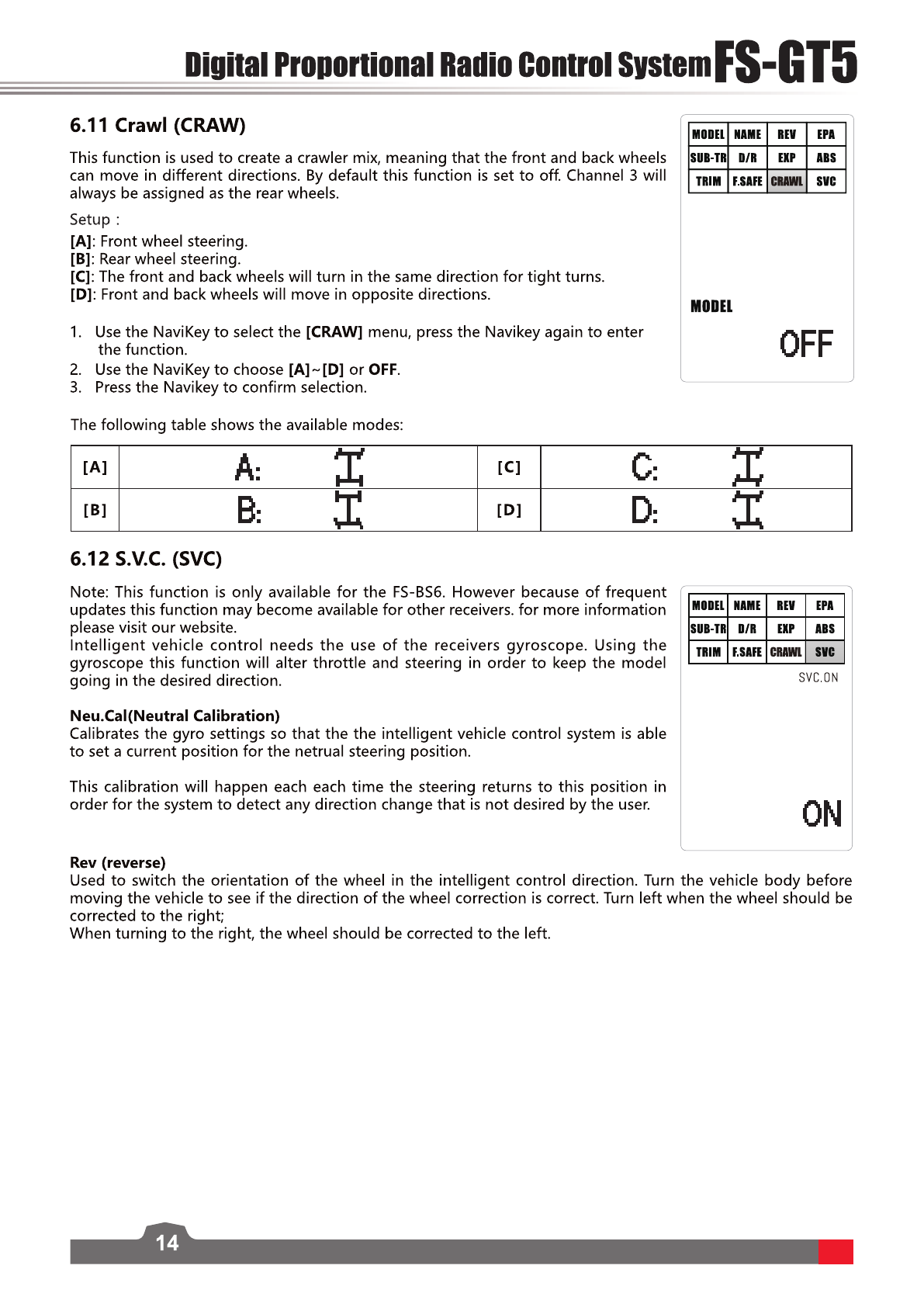 Digital Proportional Radio Control System FS-GT5

6.11 Crawl (CRAW)

This function is used to create a crawler mix, meaning that the front and back wheels can move in different directions. By default this function is set to off. Channel 3 will always be assigned as the rear wheels.

Setup :

[A]: Front wheel steering.
[B]: Rear wheel steering.
[C]: The front and back wheels will turn in the same direction for tight turns.
[D]: Front and back wheels will move in opposite directions.

1. Use the NaviKey to select the [CRAW] menu, press the Navikey again to enter the function.
2. Use the NaviKey to choose [A]~[D] or OFF.
3. Press the Navikey to confirm selection.

| MODEL | NAME | REV | EPA |
|---|---|---|---|
| SUB-TR | D/R | EXP | ABS |
| TRIM | F.SAFE | CRAWL | SVC |

MODEL

OFF

The following table shows the available modes:

| [A] | A: | [C] | C: |
|---|---|---|---|
| [B] | B: | [D] | D: |

6.12 S.V.C. (SVC)

Note: This function is only available for the FS-BS6. However because of frequent updates this function may become available for other receivers. for more information please visit our website.
Intelligent vehicle control needs the use of the receivers gyroscope. Using the gyroscope this function will alter throttle and steering in order to keep the model going in the desired direction.

Neu.Cal(Neutral Calibration)
Calibrates the gyro settings so that the the intelligent vehicle control system is able to set a current position for the netrual steering position.

This calibration will happen each each time the steering returns to this position in order for the system to detect any direction change that is not desired by the user.

| MODEL | NAME | REV | EPA |
|---|---|---|---|
| SUB-TR | D/R | EXP | ABS |
| TRIM | F.SAFE | CRAWL | SVC |

SVC.ON

ON

Rev (reverse)
Used to switch the orientation of the wheel in the intelligent control direction. Turn the vehicle body before moving the vehicle to see if the direction of the wheel correction is correct. Turn left when the wheel should be corrected to the right;
When turning to the right, the wheel should be corrected to the left.

14